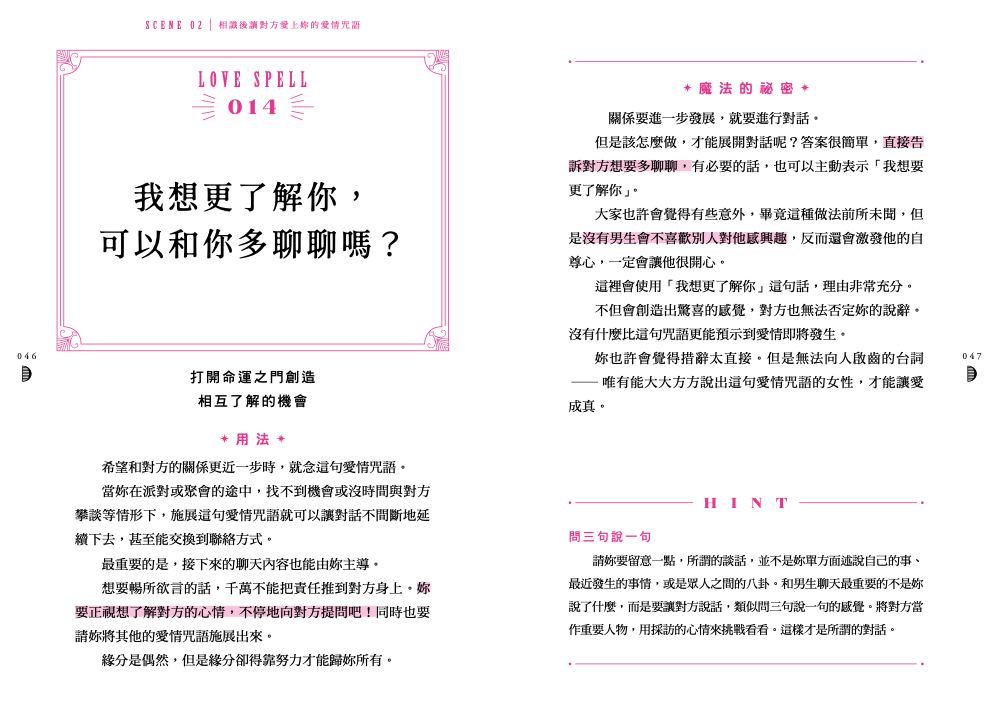 SCENE 02 | 相識後讓對方愛上妳的愛情咒語

LOVE SPELL
014

我想更了解你，
可以和你多聊聊嗎？

046

打開命運之門創造
相互了解的機會

✦ 用法 ✦

希望和對方的關係更近一步時，就念這句愛情咒語。

當妳在派對或聚會的途中，找不到機會或沒時間與對方攀談等情形下，施展這句愛情咒語就可以讓對話不間斷地延續下去，甚至能交換到聯絡方式。

最重要的是，接下來的聊天內容也能由妳主導。

想要暢所欲言的話，千萬不能把責任推到對方身上。妳要正視想了解對方的心情，不停地向對方提問吧！同時也要請妳將其他的愛情咒語施展出來。

緣分是偶然，但是緣分卻得靠努力才能歸妳所有。

✦ 魔法的祕密 ✦

關係要進一步發展，就要進行對話。

但是該怎麼做，才能展開對話呢？答案很簡單，直接告訴對方想要多聊聊，有必要的話，也可以主動表示「我想要更了解你」。

大家也許會覺得有些意外，畢竟這種做法前所未聞，但是沒有男生會不喜歡別人對他感興趣，反而還會激發他的自尊心，一定會讓他很開心。

這裡會使用「我想更了解你」這句話，理由非常充分。

不但會創造出驚喜的感覺，對方也無法否定妳的說辭。沒有什麼比這句咒語更能預示到愛情即將發生。

妳也許會覺得措辭太直接。但是無法向人啟齒的台詞——唯有能大大方方說出這句愛情咒語的女性，才能讓愛成真。

047

HINT

問三句說一句

請妳要留意一點，所謂的談話，並不是妳單方面述說自己的事、最近發生的事情，或是眾人之間的八卦。和男生聊天最重要的不是妳說了什麼，而是要讓對方說話，類似問三句說一句的感覺。將對方當作重要人物，用採訪的心情來挑戰看看。這樣才是所謂的對話。